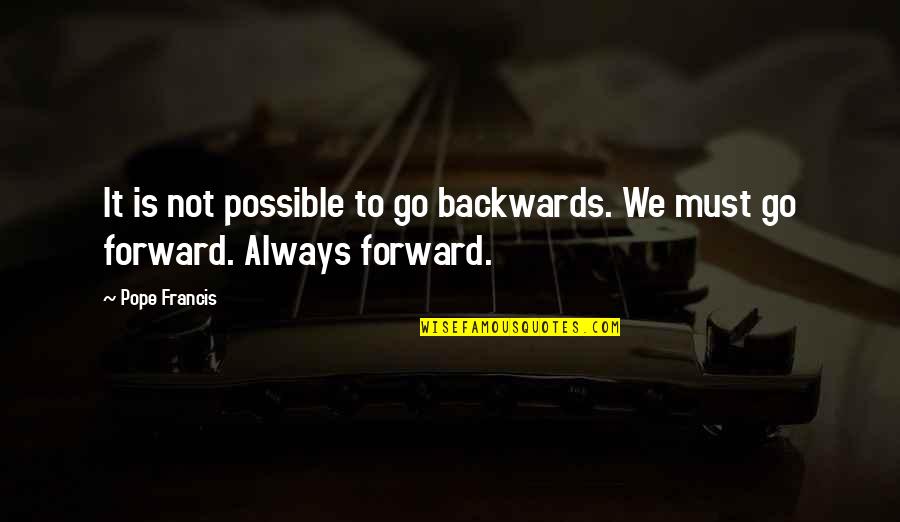 It is not possible to go backwards. We must go forward. Always forward.

~ Pope Francis

WISEFAMOUSQUOTES.COM